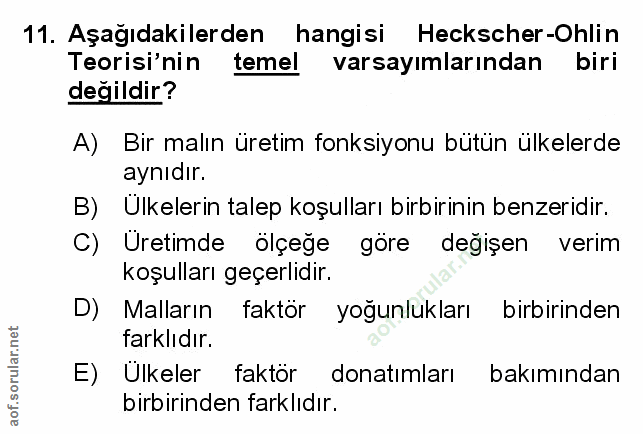 11. Aşağıdakilerden hangisi Heckscher-Ohlin Teorisi'nin temel varsayımlarından biri değildir?

A) Bir malın üretim fonksiyonu bütün ülkelerde aynıdır.

B) Ülkelerin talep koşulları birbirinin benzeridir.

C) Üretimde ölçeğe göre değişen verim koşulları geçerlidir.

D) Malların faktör yoğunlukları birbirinden farklıdır.

E) Ülkeler faktör donatımları bakımından birbirinden farklıdır.

aof.sorular.net